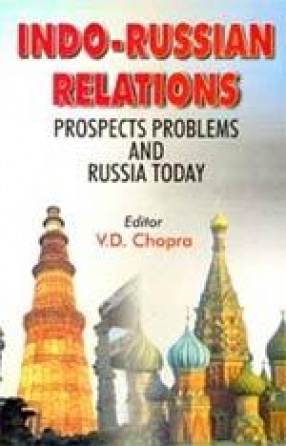 INDO-RUSSIAN RELATIONS

PROSPECTS PROBLEMS AND RUSSIA TODAY

Editor
V.D. Chopra